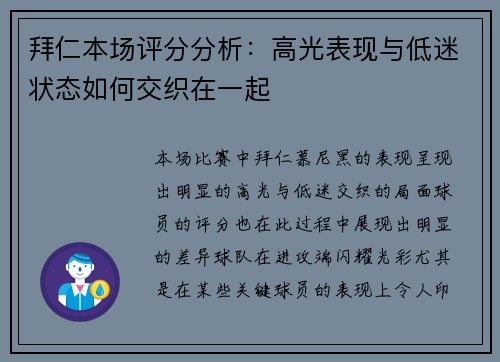 拜仁本场评分分析：高光表现与低迷状态如何交织在一起

本场比赛中拜仁慕尼黑的表现呈现出明显的高光与低迷交织的局面球员的评分也在此过程中展现出明显的差异球队在进攻端闪耀光彩尤其是在某些关键球员的表现上令人印